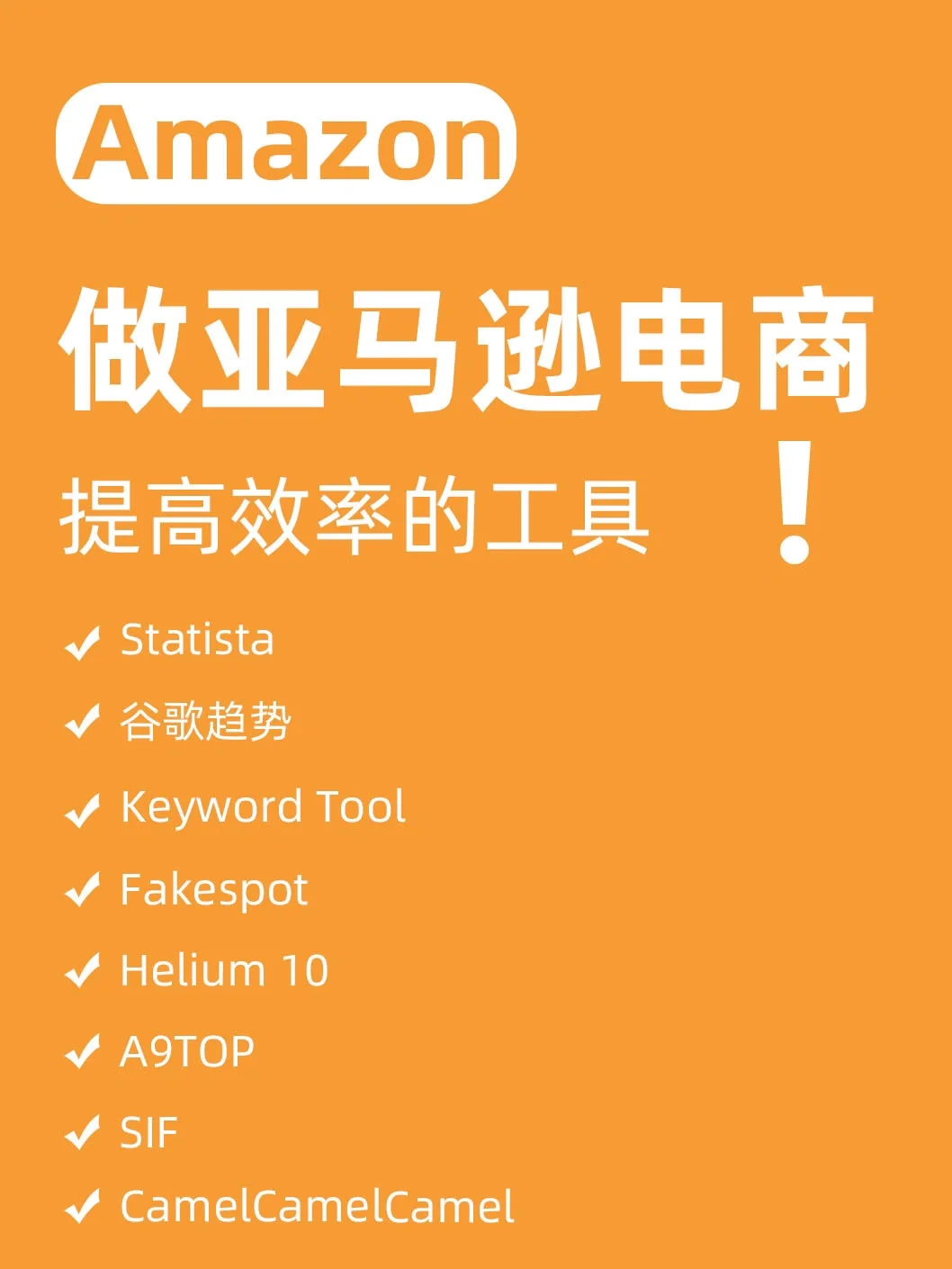 Amazon

做亚马逊电商

提高效率的工具 !

✓ Statista

✓ 谷歌趋势

✓ Keyword Tool

✓ Fakespot

✓ Helium 10

✓ A9TOP

✓ SIF

✓ CamelCamelCamel